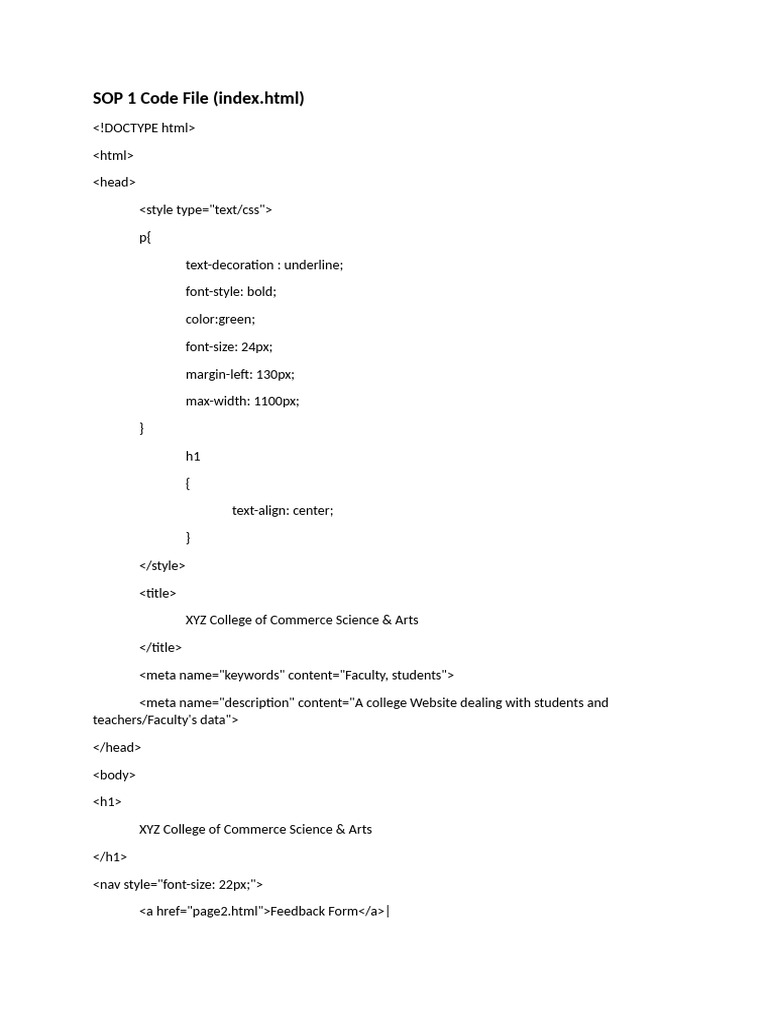 SOP 1 Code File (index.html)

<!DOCTYPE html>

<html>

<head>

<style type="text/css">

p{

text-decoration : underline;

font-style: bold;

color:green;

font-size: 24px;

margin-left: 130px;

max-width: 1100px;

}

h1

{

text-align: center;

}

</style>

<title>

XYZ College of Commerce Science & Arts

</title>

<meta name="keywords" content="Faculty, students">

<meta name="description" content="A college Website dealing with students and teachers/Faculty's data">

</head>

<body>

<h1>

XYZ College of Commerce Science & Arts

</h1>

<nav style="font-size: 22px;">

<a href="page2.html">Feedback Form</a>|